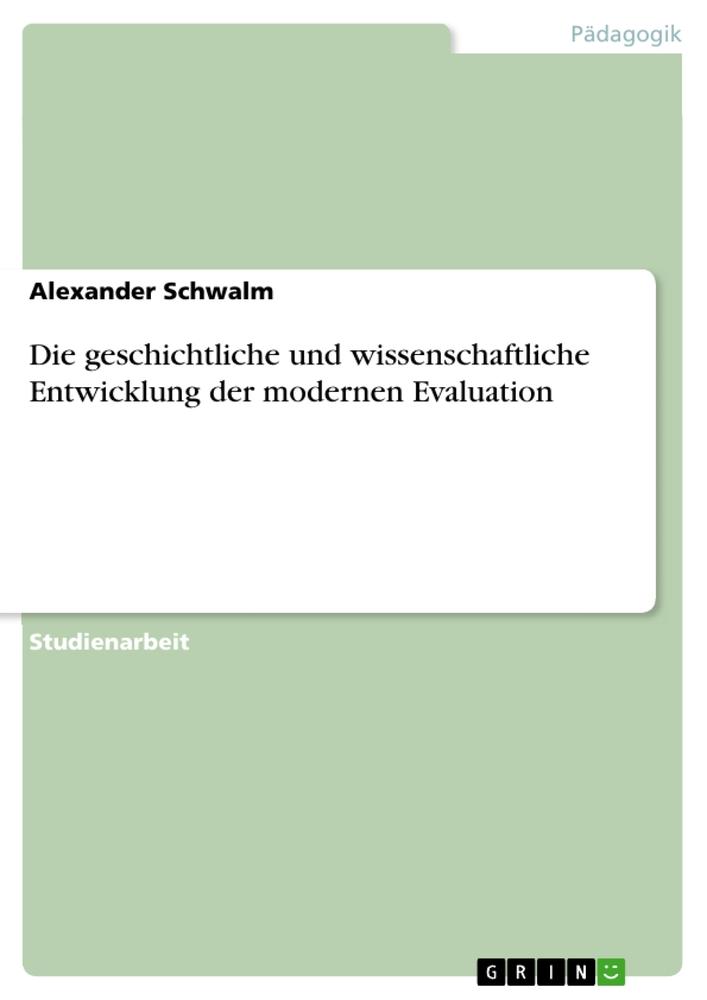 Pädagogik

Alexander Schwalm

Die geschichtliche und wissenschaftliche Entwicklung der modernen Evaluation

Studienarbeit

GRIN